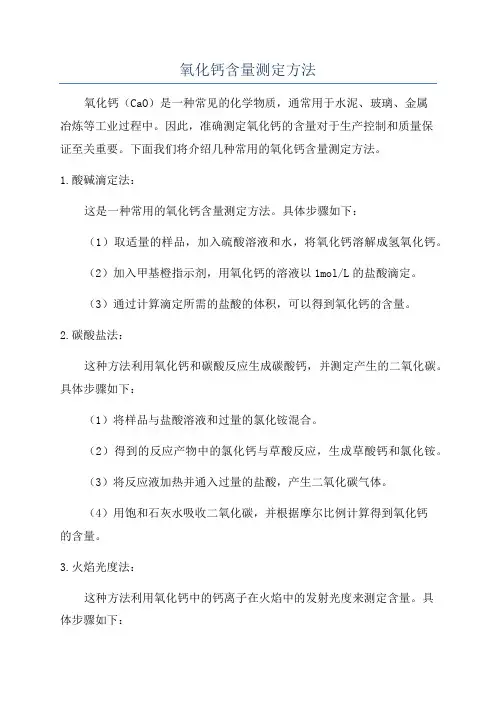 氧化钙含量测定方法

氧化钙（CaO）是一种常见的化学物质，通常用于水泥、玻璃、金属冶炼等工业过程中。因此，准确测定氧化钙的含量对于生产控制和质量保证至关重要。下面我们将介绍几种常用的氧化钙含量测定方法。

1.酸碱滴定法：

这是一种常用的氧化钙含量测定方法。具体步骤如下：

（1）取适量的样品，加入硫酸溶液和水，将氧化钙溶解成氢氧化钙。

（2）加入甲基橙指示剂，用氧化钙的溶液以 1mol/L 的盐酸滴定。

（3）通过计算滴定所需的盐酸的体积，可以得到氧化钙的含量。

2.碳酸盐法：

这种方法利用氧化钙和碳酸反应生成碳酸钙，并测定产生的二氧化碳。具体步骤如下：

（1）将样品与盐酸溶液和过量的氯化铵混合。

（2）得到的反应产物中的氯化钙与草酸反应，生成草酸钙和氯化铵。

（3）将反应液加热并通入过量的盐酸，产生二氧化碳气体。

（4）用饱和石灰水吸收二氧化碳，并根据摩尔比例计算得到氧化钙的含量。

3.火焰光度法：

这种方法利用氧化钙中的钙离子在火焰中的发射光度来测定含量。具体步骤如下：